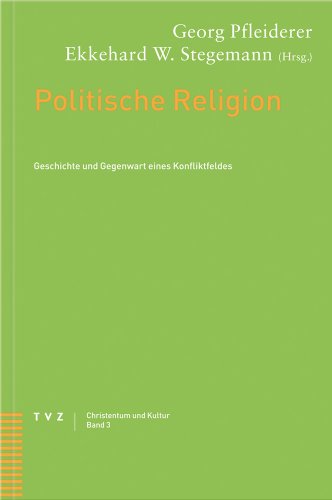 Georg Pfleiderer
Ekkehard W. Stegemann (Hrsg.)

Politische Religion

Geschichte und Gegenwart eines Konfliktfeldes

TVZ

Christentum und Kultur
Band 3